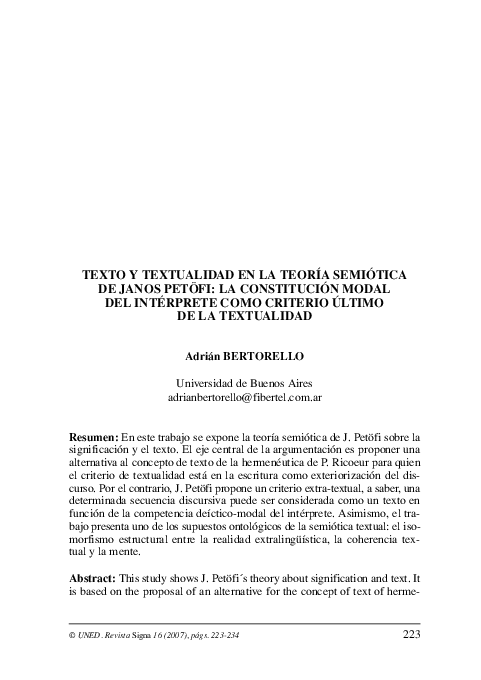 TEXTO Y TEXTUALIDAD EN LA TEORÍA SEMIÓTICA DE JANOS PETÖFI: LA CONSTITUCIÓN MODAL DEL INTÉRPRETE COMO CRITERIO ÚLTIMO DE LA TEXTUALIDAD

Adrián BERTORELLO

Universidad de Buenos Aires
adrianbertorello@fibertel.com.ar

Resumen: En este trabajo se expone la teoría semiótica de J. Petöfi sobre la significación y el texto. El eje central de la argumentación es proponer una alternativa al concepto de texto de la hermenéutica de P. Ricoeur para quien el criterio de textualidad está en la escritura como exteriorización del discurso. Por el contrario, J. Petöfi propone un criterio extra-textual, a saber, una determinada secuencia discursiva puede ser considerada como un texto en función de la competencia deíctico-modal del intérprete. Asimismo, el trabajo presenta uno de los supuestos ontológicos de la semiótica textual: el isomorfismo estructural entre la realidad extralingüística, la coherencia textual y la mente.

Abstract: This study shows J. Petöfi´s theory about signification and text. It is based on the proposal of an alternative for the concept of text of herme-

© UNED. Revista Signa 16 (2007), págs. 223-234 223